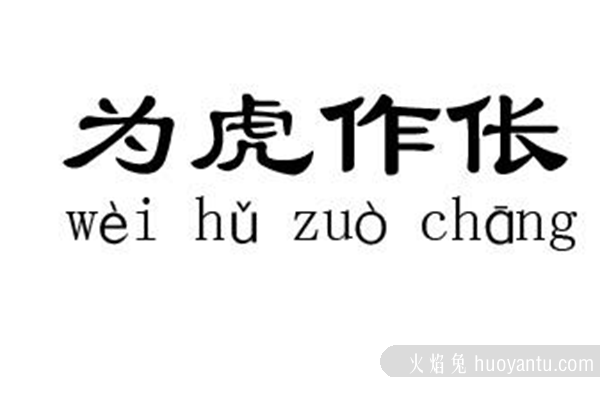 为虎作伥
wèi hǔ zuò chāng

火焰兔 huoyantu.com